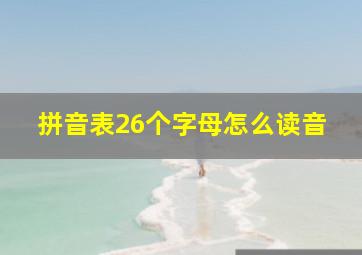 拼音表26个字母怎么读音